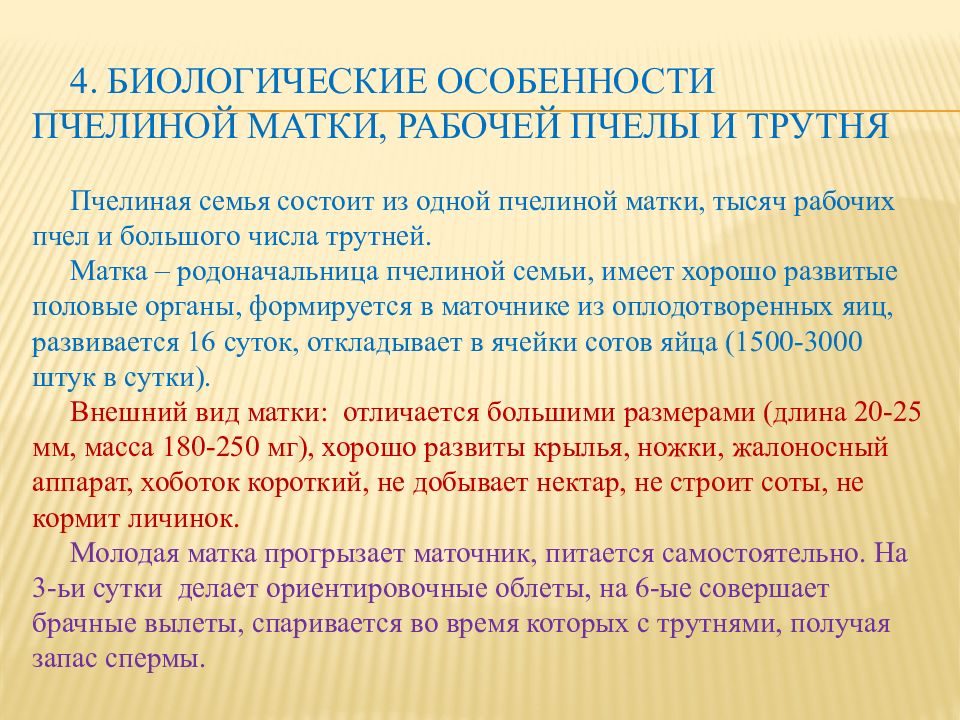 4. БИОЛОГИЧЕСКИЕ ОСОБЕННОСТИ ПЧЕЛИНОЙ МАТКИ, РАБОЧЕЙ ПЧЕЛЫ И ТРУТНЯ

Пчелиная семья состоит из одной пчелиной матки, тысяч рабочих пчел и большого числа трутней.

Матка – родоначальница пчелиной семьи, имеет хорошо развитые половые органы, формируется в маточнике из оплодотворенных яиц, развивается 16 суток, откладывает в ячейки сотов яйца (1500-3000 штук в сутки).

Внешний вид матки: отличается большими размерами (длина 20-25 мм, масса 180-250 мг), хорошо развиты крылья, ножки, жалоносный аппарат, хоботок короткий, не добывает нектар, не строит соты, не кормит личинок.

Молодая матка прогрызает маточник, питается самостоятельно. На 3-ьи сутки делает ориентировочные облеты, на 6-ые совершает брачные вылеты, спаривается во время которых с трутнями, получая запас спермы.